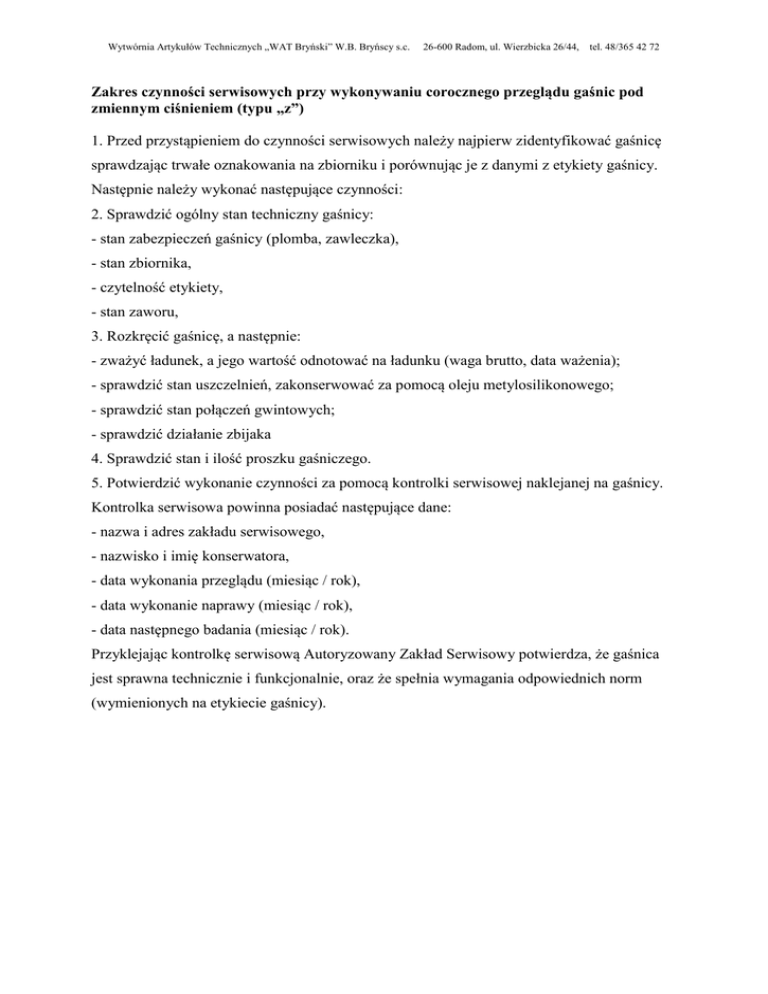 Wytwórnia Artykułów Technicznych „WAT Bryński" W.B. Bryńscy s.c. 26-600 Radom, ul. Wierzbicka 26/44, tel. 48/365 42 72

Zakres czynności serwisowych przy wykonywaniu corocznego przeglądu gaśnic pod zmiennym ciśnieniem (typu „z")

1. Przed przystąpieniem do czynności serwisowych należy najpierw zidentyfikować gaśnicę sprawdzając trwałe oznakowania na zbiorniku i porównując je z danymi z etykiety gaśnicy.
Następnie należy wykonać następujące czynności:
2. Sprawdzić ogólny stan techniczny gaśnicy:
- stan zabezpieczeń gaśnicy (plomba, zawleczka),
- stan zbiornika,
- czytelność etykiety,
- stan zaworu,
3. Rozkręcić gaśnicę, a następnie:
- zważyć ładunek, a jego wartość odnotować na ładunku (waga brutto, data ważenia);
- sprawdzić stan uszczelnień, zakonserwować za pomocą oleju metylosilikonowego;
- sprawdzić stan połączeń gwintowych;
- sprawdzić działanie zbijaka
4. Sprawdzić stan i ilość proszku gaśniczego.
5. Potwierdzić wykonanie czynności za pomocą kontrolki serwisowej naklejanej na gaśnicy.
Kontrolka serwisowa powinna posiadać następujące dane:
- nazwa i adres zakładu serwisowego,
- nazwisko i imię konserwatora,
- data wykonania przeglądu (miesiąc / rok),
- data wykonanie naprawy (miesiąc / rok),
- data następnego badania (miesiąc / rok).
Przyklejając kontrolkę serwisową Autoryzowany Zakład Serwisowy potwierdza, że gaśnica jest sprawna technicznie i funkcjonalnie, oraz że spełnia wymagania odpowiednich norm (wymienionych na etykiecie gaśnicy).